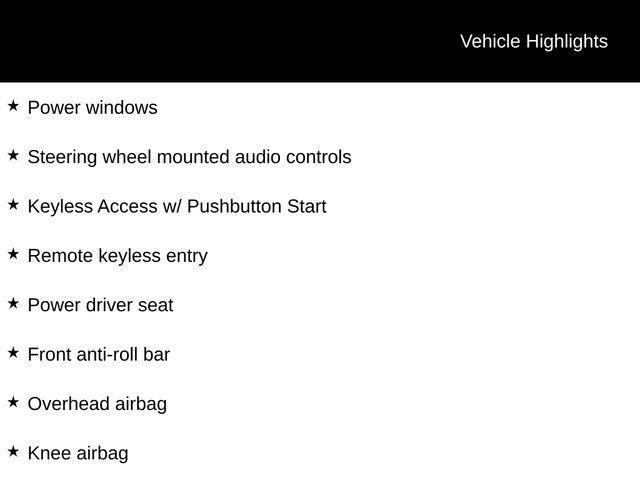 Vehicle Highlights

★ Power windows

★ Steering wheel mounted audio controls

★ Keyless Access w/ Pushbutton Start

★ Remote keyless entry

★ Power driver seat

★ Front anti-roll bar

★ Overhead airbag

★ Knee airbag